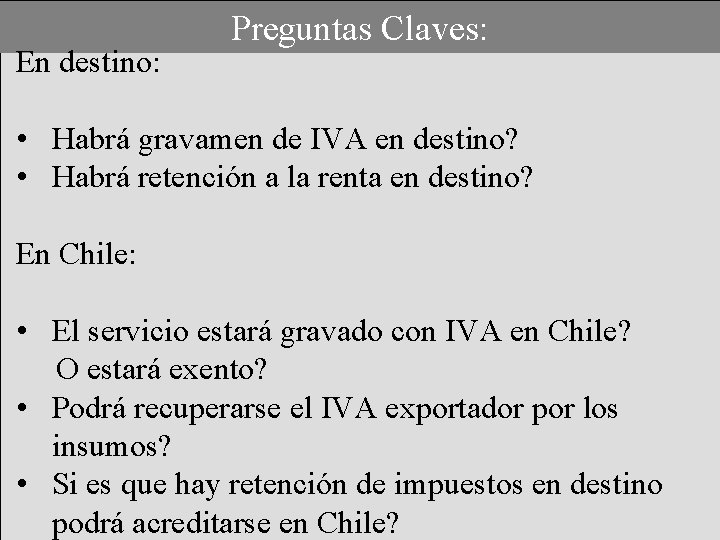 Preguntas Claves:

En destino:

• Habrá gravamen de IVA en destino?
• Habrá retención a la renta en destino?

En Chile:

• El servicio estará gravado con IVA en Chile? O estará exento?
• Podrá recuperarse el IVA exportador por los insumos?
• Si es que hay retención de impuestos en destino podrá acreditarse en Chile?